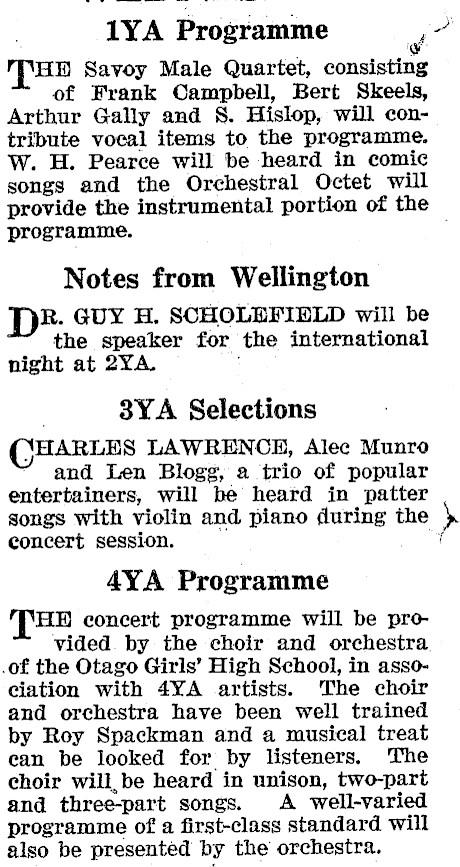 1YA Programme

THE Savoy Male Quartet, consisting of Frank Campbell, Bert Skeels, Arthur Gally and S. Hislop, will contribute vocal items to the programme. W. H. Pearce will be heard in comic songs and the Orchestral Octet will provide the instrumental portion of the programme.

Notes from Wellington

DR. GUY H. SCHOLEFIELD will be the speaker for the international night at 2YA.

3YA Selections

CHARLES LAWRENCE, Alec Munro and Len Blogg, a trio of popular entertainers, will be heard in patter songs with violin and piano during the concert session.

4YA Programme

THE concert programme will be provided by the choir and orchestra of the Otago Girls' High School, in association with 4YA artists. The choir and orchestra have been well trained by Roy Spackman and a musical treat can be looked for by listeners. The choir will be heard in unison, two-part and three-part songs. A well-varied programme of a first-class standard will also be presented by the orchestra.